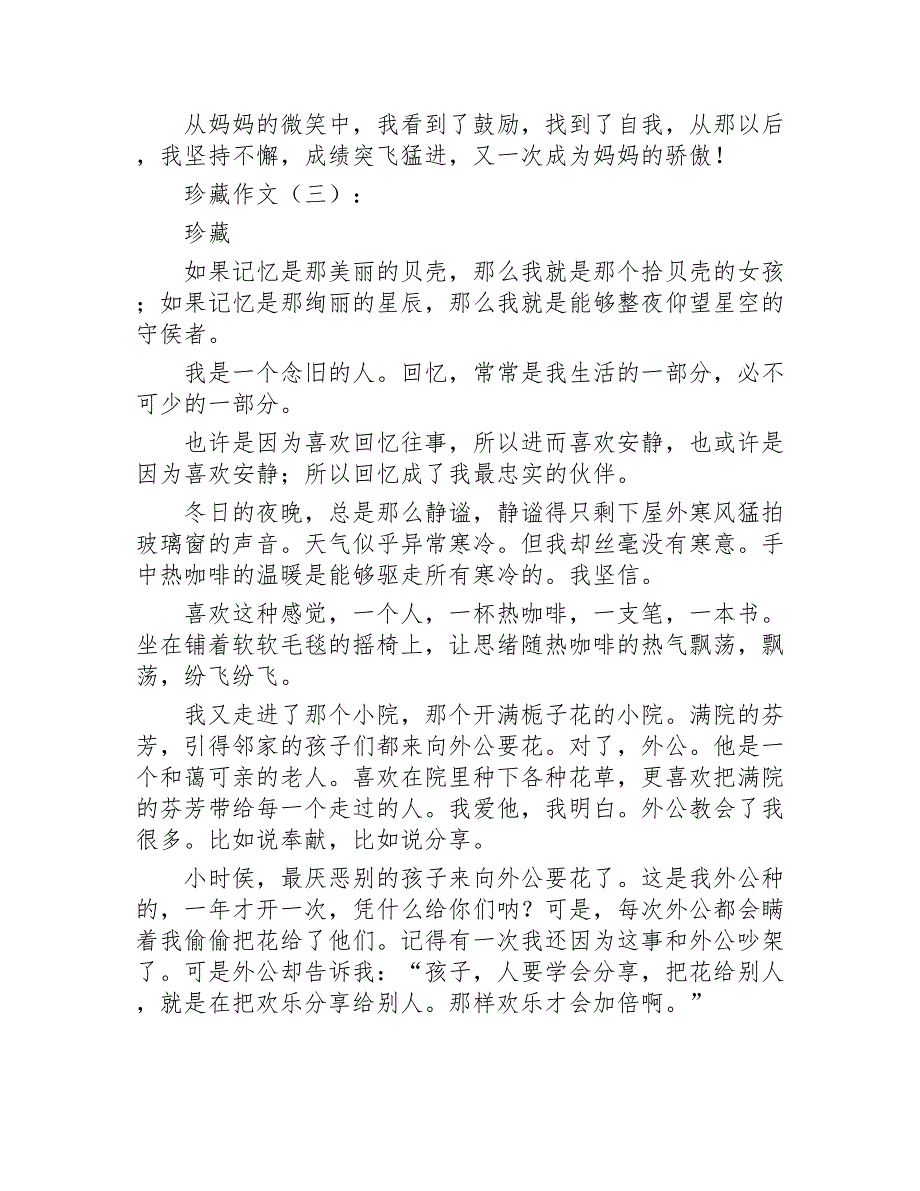 从妈妈的微笑中，我看到了鼓励，找到了自我，从那以后，我坚持不懈，成绩突飞猛进，又一次成为妈妈的骄傲！

珍藏作文（三）：

珍藏

如果记忆是那美丽的贝壳，那么我就是那个拾贝壳的女孩；如果记忆是那绚丽的星辰，那么我就是能够整夜仰望星空的守侯者。

我是一个念旧的人。回忆，常常是我生活的一部分，必不可少的一部分。

也许是因为喜欢回忆往事，所以进而喜欢安静，也或许是因为喜欢安静；所以回忆成了我最忠实的伙伴。

冬日的夜晚，总是那么静谧，静谧得只剩下屋外寒风猛拍玻璃窗的声音。天气似乎异常寒冷。但我却丝毫没有寒意。手中热咖啡的温暖是能够驱走所有寒冷的。我坚信。

喜欢这种感觉，一个人，一杯热咖啡，一支笔，一本书。坐在铺着软软毛毯的摇椅上，让思绪随热咖啡的热气飘荡，飘荡，纷飞纷飞。

我又走进了那个小院，那个开满栀子花的小院。满院的芬芳，引得邻家的孩子们都来向外公要花。对了，外公。他是一个和蔼可亲的老人。喜欢在院里种下各种花草，更喜欢把满院的芬芳带给每一个走过的人。我爱他，我明白。外公教会了我很多。比如说奉献，比如说分享。

小时侯，最厌恶别的孩子来向外公要花了。这是我外公种的，一年才开一次，凭什么给你们呐？可是，每次外公都会瞒着我偷偷把花给了他们。记得有一次我还因为这事和外公吵架了。可是外公却告诉我：“孩子，人要学会分享，把花给别人，就是在把欢乐分享给别人。那样欢乐才会加倍啊。”